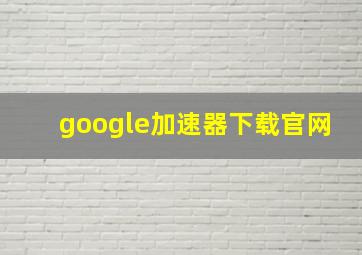 google加速器下载官网